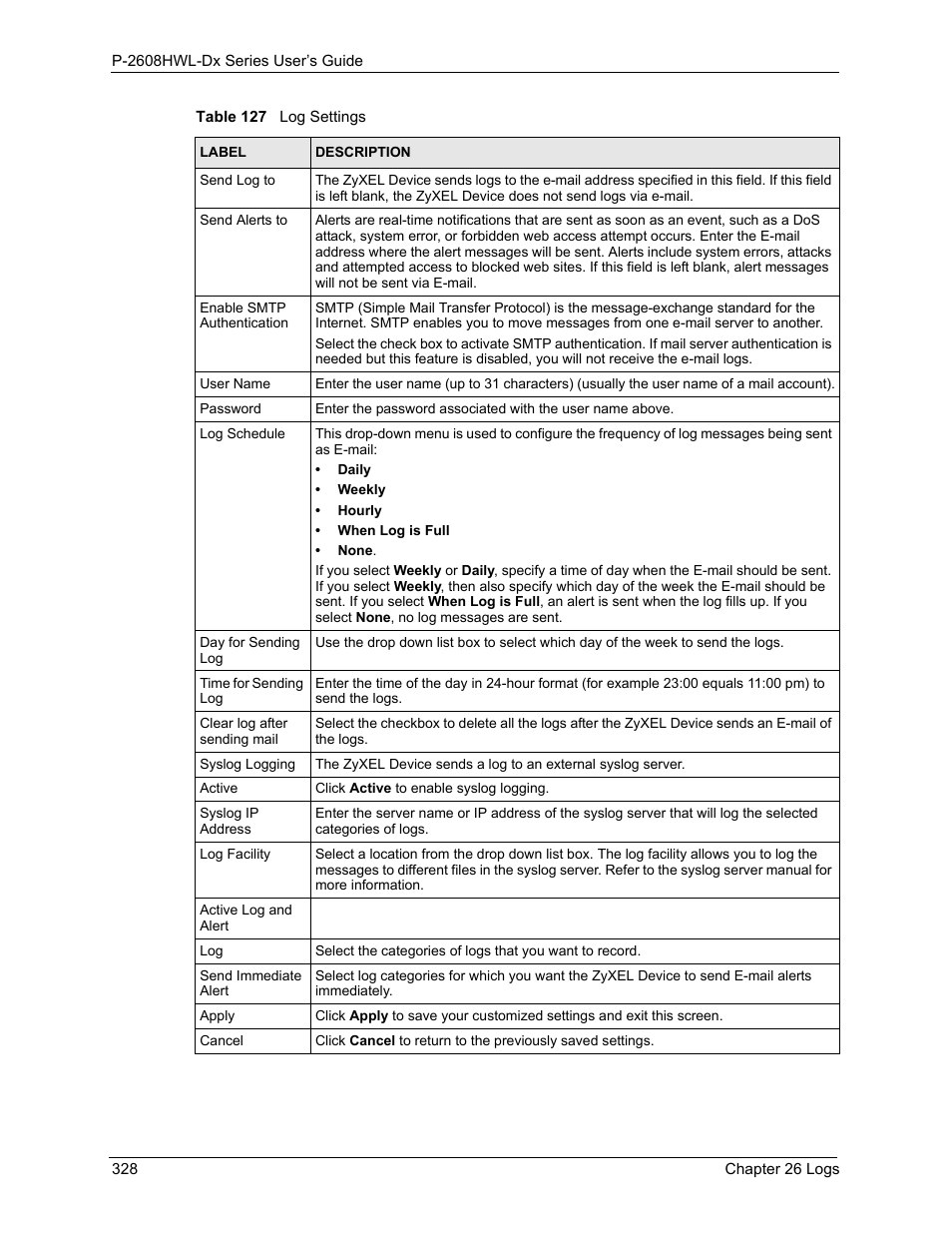 P-2608HWL-Dx Series User's Guide

Table 127 Log Settings

| LABEL | DESCRIPTION |
|---|---|
| Send Log to | The ZyXEL Device sends logs to the e-mail address specified in this field. If this field is left blank, the ZyXEL Device does not send logs via e-mail. |
| Send Alerts to | Alerts are real-time notifications that are sent as soon as an event, such as a DoS attack, system error, or forbidden web access attempt occurs. Enter the E-mail address where the alert messages will be sent. Alerts include system errors, attacks and attempted access to blocked web sites. If this field is left blank, alert messages will not be sent via E-mail. |
| Enable SMTP Authentication | SMTP (Simple Mail Transfer Protocol) is the message-exchange standard for the Internet. SMTP enables you to move messages from one e-mail server to another. Select the check box to activate SMTP authentication. If mail server authentication is needed but this feature is disabled, you will not receive the e-mail logs. |
| User Name | Enter the user name (up to 31 characters) (usually the user name of a mail account). |
| Password | Enter the password associated with the user name above. |
| Log Schedule | This drop-down menu is used to configure the frequency of log messages being sent as E-mail: • Daily • Weekly • Hourly • When Log is Full • None. If you select Weekly or Daily, specify a time of day when the E-mail should be sent. If you select Weekly, then also specify which day of the week the E-mail should be sent. If you select When Log is Full, an alert is sent when the log fills up. If you select None, no log messages are sent. |
| Day for Sending Log | Use the drop down list box to select which day of the week to send the logs. |
| Time for Sending Log | Enter the time of the day in 24-hour format (for example 23:00 equals 11:00 pm) to send the logs. |
| Clear log after sending mail | Select the checkbox to delete all the logs after the ZyXEL Device sends an E-mail of the logs. |
| Syslog Logging | The ZyXEL Device sends a log to an external syslog server. |
| Active | Click Active to enable syslog logging. |
| Syslog IP Address | Enter the server name or IP address of the syslog server that will log the selected categories of logs. |
| Log Facility | Select a location from the drop down list box. The log facility allows you to log the messages to different files in the syslog server. Refer to the syslog server manual for more information. |
| Active Log and Alert | |
| Log | Select the categories of logs that you want to record. |
| Send Immediate Alert | Select log categories for which you want the ZyXEL Device to send E-mail alerts immediately. |
| Apply | Click Apply to save your customized settings and exit this screen. |
| Cancel | Click Cancel to return to the previously saved settings. |

328 Chapter 26 Logs